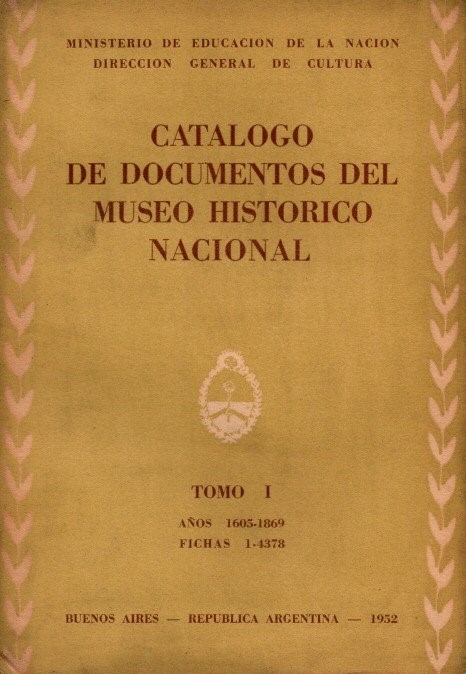 MINISTERIO DE EDUCACION DE LA NACION
DIRECCION GENERAL DE CULTURA

CATALOGO
DE DOCUMENTOS DEL
MUSEO HISTORICO
NACIONAL

TOMO I

AÑOS 1605-1869
FICHAS 1-4378

BUENOS AIRES — REPUBLICA ARGENTINA — 1952